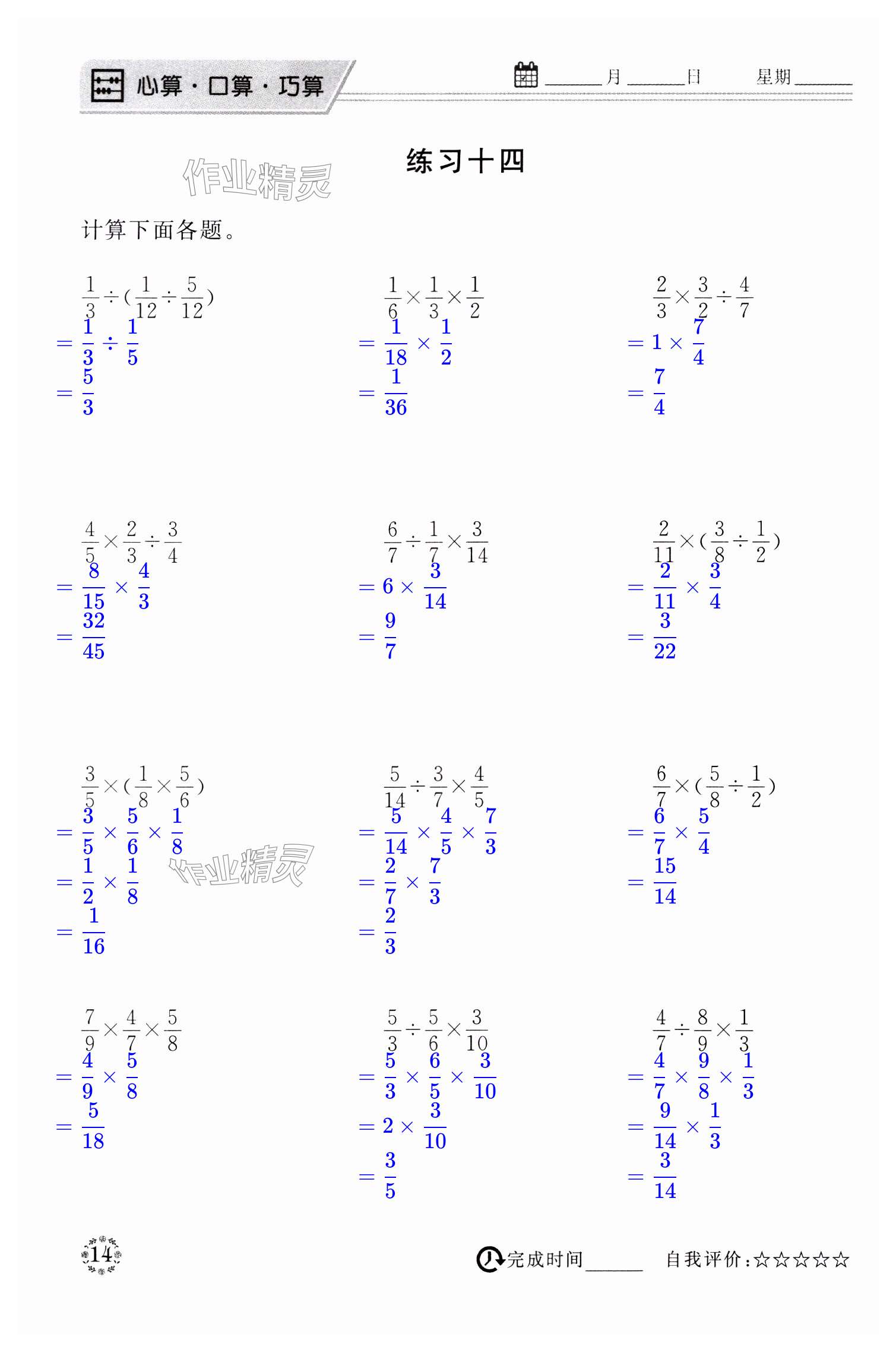 心算·口算·巧算

______月______日　　星期______

练习十四

作业精灵

计算下面各题。

$\frac{1}{3}\div(\frac{1}{12}\div\frac{5}{12})$
$=\frac{1}{3}\div\frac{1}{5}$
$=\frac{5}{3}$

$\frac{1}{6}\times\frac{1}{3}\times\frac{1}{2}$
$=\frac{1}{18}\times\frac{1}{2}$
$=\frac{1}{36}$

$\frac{2}{3}\times\frac{3}{2}\div\frac{4}{7}$
$=1\times\frac{7}{4}$
$=\frac{7}{4}$

$\frac{4}{5}\times\frac{2}{3}\div\frac{3}{4}$
$=\frac{8}{15}\times\frac{4}{3}$
$=\frac{32}{45}$

$\frac{6}{7}\div\frac{1}{7}\times\frac{3}{14}$
$=6\times\frac{3}{14}$
$=\frac{9}{7}$

$\frac{2}{11}\times(\frac{3}{8}\div\frac{1}{2})$
$=\frac{2}{11}\times\frac{3}{4}$
$=\frac{3}{22}$

$\frac{3}{5}\times(\frac{1}{8}\times\frac{5}{6})$
$=\frac{3}{5}\times\frac{5}{6}\times\frac{1}{8}$
$=\frac{1}{2}\times\frac{1}{8}$
$=\frac{1}{16}$

作业精灵

$\frac{5}{14}\div\frac{3}{7}\times\frac{4}{5}$
$=\frac{5}{14}\times\frac{4}{5}\times\frac{7}{3}$
$=\frac{2}{7}\times\frac{7}{3}$
$=\frac{2}{3}$

$\frac{6}{7}\times(\frac{5}{8}\div\frac{1}{2})$
$=\frac{6}{7}\times\frac{5}{4}$
$=\frac{15}{14}$

$\frac{7}{9}\times\frac{4}{7}\times\frac{5}{8}$
$=\frac{4}{9}\times\frac{5}{8}$
$=\frac{5}{18}$

$\frac{5}{3}\div\frac{5}{6}\times\frac{3}{10}$
$=\frac{5}{3}\times\frac{6}{5}\times\frac{3}{10}$
$=2\times\frac{3}{10}$
$=\frac{3}{5}$

$\frac{4}{7}\div\frac{8}{9}\times\frac{1}{3}$
$=\frac{4}{7}\times\frac{9}{8}\times\frac{1}{3}$
$=\frac{9}{14}\times\frac{1}{3}$
$=\frac{3}{14}$

14

完成时间______　自我评价：☆☆☆☆☆